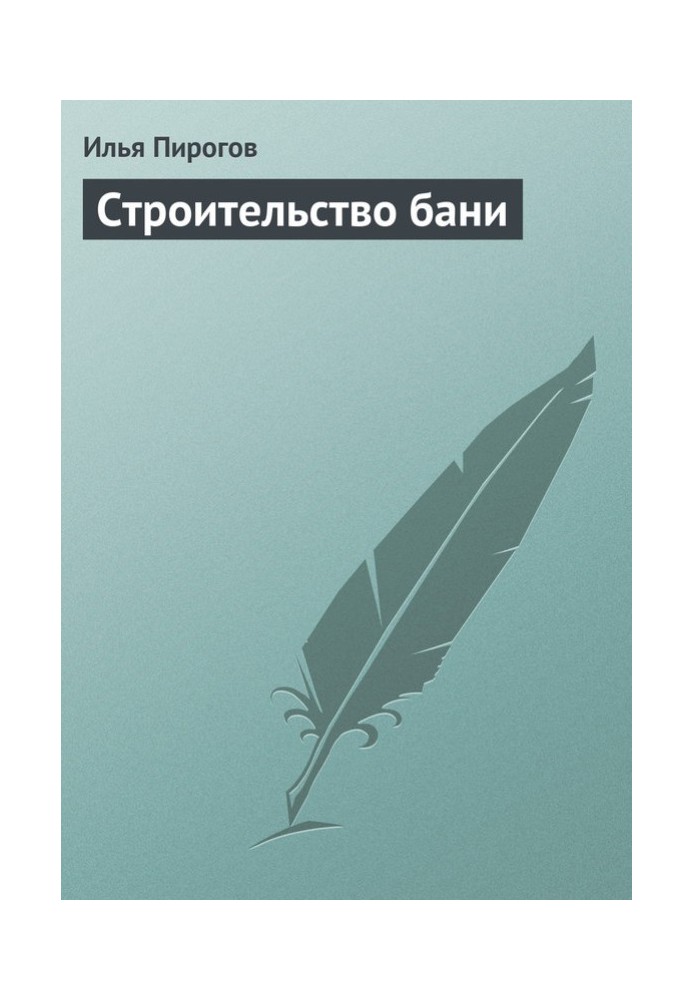 Илья Пирогов

Строительство бани